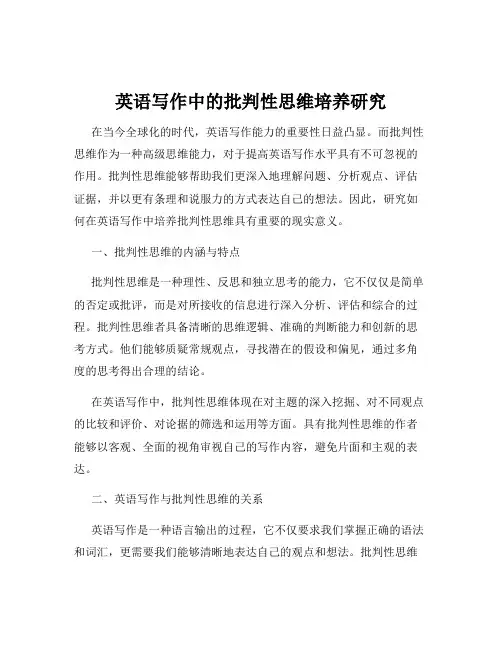 英语写作中的批判性思维培养研究

在当今全球化的时代，英语写作能力的重要性日益凸显。而批判性思维作为一种高级思维能力，对于提高英语写作水平具有不可忽视的作用。批判性思维能够帮助我们更深入地理解问题、分析观点、评估证据，并以更有条理和说服力的方式表达自己的想法。因此，研究如何在英语写作中培养批判性思维具有重要的现实意义。

一、批判性思维的内涵与特点

批判性思维是一种理性、反思和独立思考的能力，它不仅仅是简单的否定或批评，而是对所接收的信息进行深入分析、评估和综合的过程。批判性思维者具备清晰的思维逻辑、准确的判断能力和创新的思考方式。他们能够质疑常规观点，寻找潜在的假设和偏见，通过多角度的思考得出合理的结论。

在英语写作中，批判性思维体现在对主题的深入挖掘、对不同观点的比较和评价、对论据的筛选和运用等方面。具有批判性思维的作者能够以客观、全面的视角审视自己的写作内容，避免片面和主观的表达。

二、英语写作与批判性思维的关系

英语写作是一种语言输出的过程，它不仅要求我们掌握正确的语法和词汇，更需要我们能够清晰地表达自己的观点和想法。批判性思维